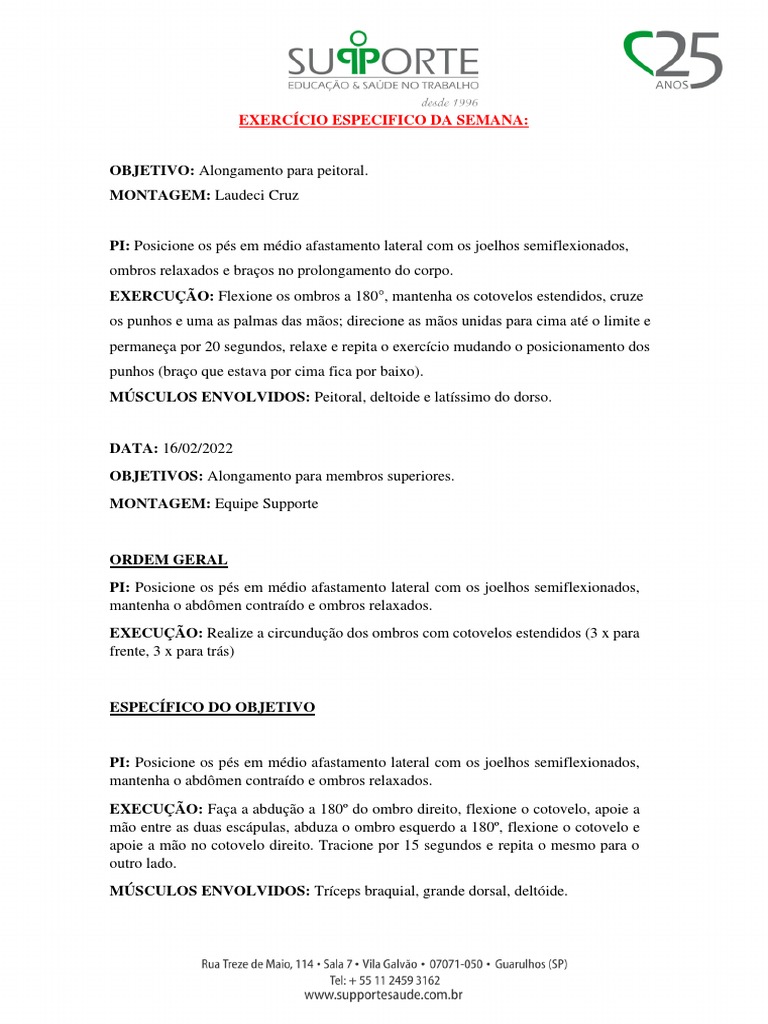 SUPPORTE
EDUCAÇÃO & SAÚDE NO TRABALHO
desde 1996

25
ANOS

EXERCÍCIO ESPECIFICO DA SEMANA:

OBJETIVO: Alongamento para peitoral.
MONTAGEM: Laudeci Cruz

PI: Posicione os pés em médio afastamento lateral com os joelhos semiflexionados, ombros relaxados e braços no prolongamento do corpo.
EXERCUÇÃO: Flexione os ombros a 180°, mantenha os cotovelos estendidos, cruze os punhos e uma as palmas das mãos; direcione as mãos unidas para cima até o limite e permaneça por 20 segundos, relaxe e repita o exercício mudando o posicionamento dos punhos (braço que estava por cima fica por baixo).
MÚSCULOS ENVOLVIDOS: Peitoral, deltoide e latíssimo do dorso.

DATA: 16/02/2022
OBJETIVOS: Alongamento para membros superiores.
MONTAGEM: Equipe Supporte

ORDEM GERAL
PI: Posicione os pés em médio afastamento lateral com os joelhos semiflexionados, mantenha o abdômen contraído e ombros relaxados.
EXECUÇÃO: Realize a circundução dos ombros com cotovelos estendidos (3 x para frente, 3 x para trás)

ESPECÍFICO DO OBJETIVO

PI: Posicione os pés em médio afastamento lateral com os joelhos semiflexionados, mantenha o abdômen contraído e ombros relaxados.
EXECUÇÃO: Faça a abdução a 180º do ombro direito, flexione o cotovelo, apoie a mão entre as duas escápulas, abduza o ombro esquerdo a 180º, flexione o cotovelo e apoie a mão no cotovelo direito. Tracione por 15 segundos e repita o mesmo para o outro lado.
MÚSCULOS ENVOLVIDOS: Tríceps braquial, grande dorsal, deltóide.

Rua Treze de Maio, 114 • Sala 7 • Vila Galvão • 07071-050 • Guarulhos (SP)
Tel: + 55 11 2459 3162
www.supportesaude.com.br